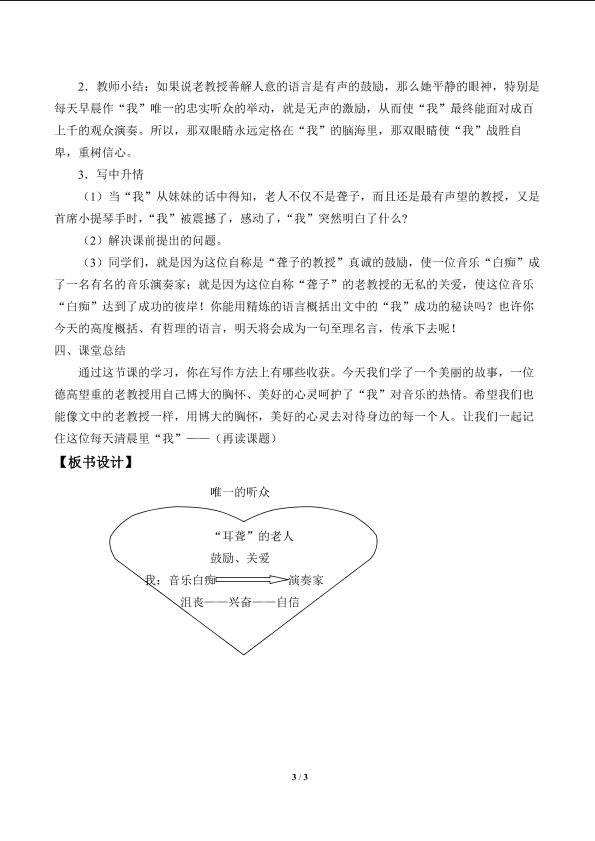 2．教师小结：如果说老教授善解人意的语言是有声的鼓励，那么她平静的眼神，特别是每天早晨作“我”唯一的忠实听众的举动，就是无声的激励，从而使“我”最终能面对成百上千的观众演奏。所以，那双眼睛永远定格在“我”的脑海里，那双眼睛使“我”战胜自卑，重树信心。

3．写中升情

（1）当“我”从妹妹的话中得知，老人不仅不是聋子，而且还是最有声望的教授，又是首席小提琴手时，“我”被震撼了，感动了，“我”突然明白了什么？

（2）解决课前提出的问题。

（3）同学们，就是因为这位自称是“聋子的教授”真诚的鼓励，使一位音乐“白痴”成了一名有名的音乐演奏家；就是因为这位自称“聋子”的老教授的无私的关爱，使这位音乐“白痴”达到了成功的彼岸！你能用精炼的语言概括出文中的“我”成功的秘诀吗？也许你今天的高度概括、有哲理的语言，明天将会成为一句至理名言，传承下去呢！

四、课堂总结

通过这节课的学习，你在写作方法上有哪些收获。今天我们学了一个美丽的故事，一位德高望重的老教授用自己博大的胸怀、美好的心灵呵护了“我”对音乐的热情。希望我们也能像文中的老教授一样，用博大的胸怀，美好的心灵去对待身边的每一个人。让我们一起记住这位每天清晨里“我”——（再读课题）

【板书设计】

唯一的听众

“耳聋”的老人

鼓励、关爱

我：音乐白痴 演奏家

沮丧——兴奋——自信

3 / 3